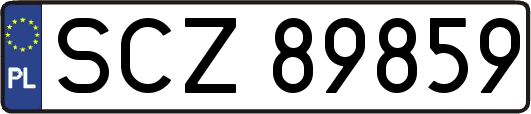 PL
SCZ 89859